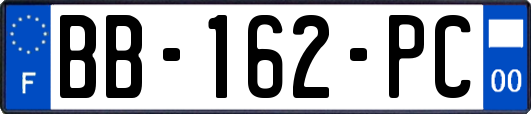 F
BB-162-PC
00